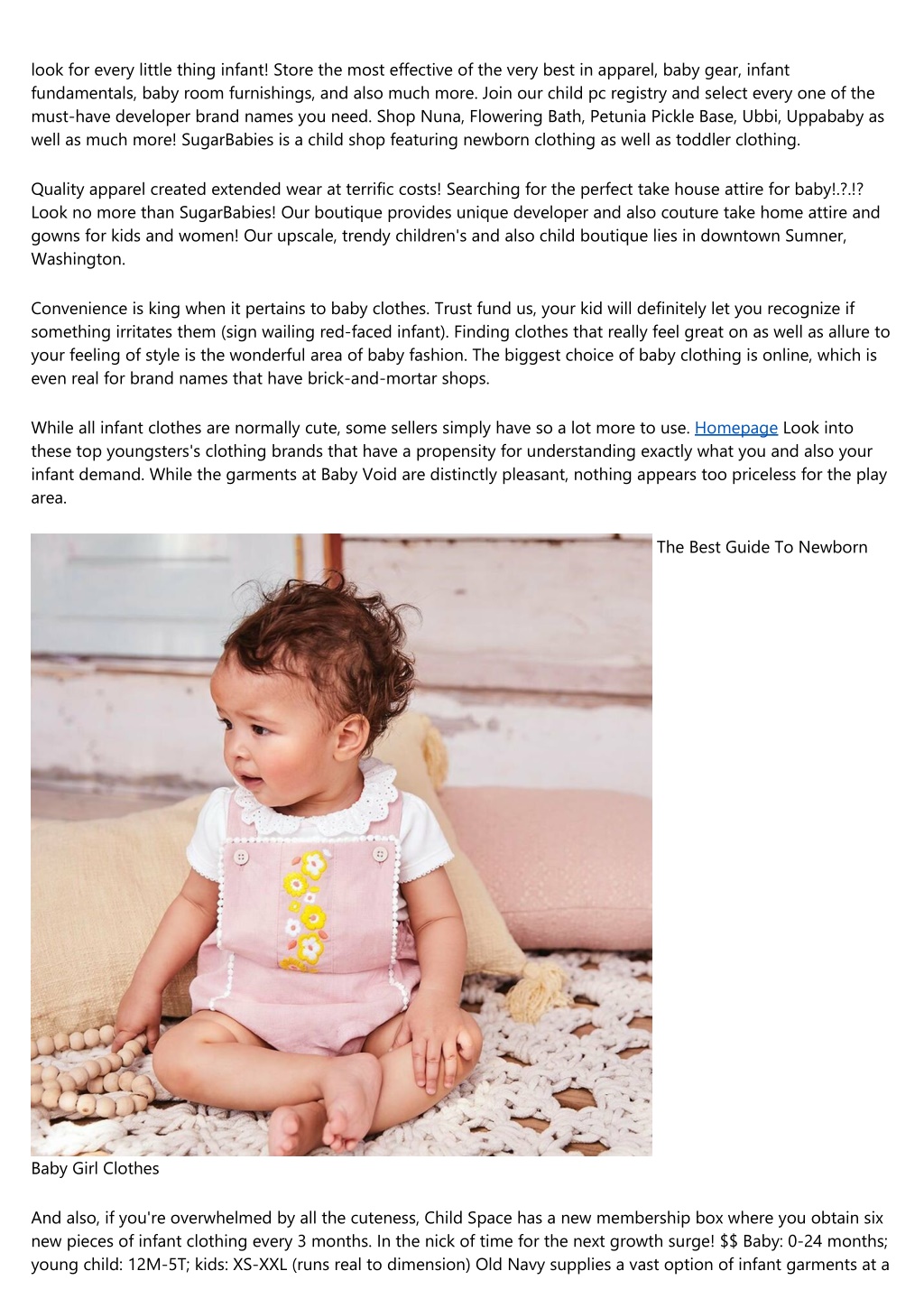 look for every little thing infant! Store the most effective of the very best in apparel, baby gear, infant fundamentals, baby room furnishings, and also much more. Join our child pc registry and select every one of the must-have developer brand names you need. Shop Nuna, Flowering Bath, Petunia Pickle Base, Ubbi, Uppababy as well as much more! SugarBabies is a child shop featuring newborn clothing as well as toddler clothing.

Quality apparel created extended wear at terrific costs! Searching for the perfect take house attire for baby!.?.!? Look no more than SugarBabies! Our boutique provides unique developer and also couture take home attire and gowns for kids and women! Our upscale, trendy children's and also child boutique lies in downtown Sumner, Washington.

Convenience is king when it pertains to baby clothes. Trust fund us, your kid will definitely let you recognize if something irritates them (sign wailing red-faced infant). Finding clothes that really feel great on as well as allure to your feeling of style is the wonderful area of baby fashion. The biggest choice of baby clothing is online, which is even real for brand names that have brick-and-mortar shops.

While all infant clothes are normally cute, some sellers simply have so a lot more to use. Homepage Look into these top youngsters's clothing brands that have a propensity for understanding exactly what you and also your infant demand. While the garments at Baby Void are distinctly pleasant, nothing appears too priceless for the play area.

The Best Guide To Newborn Baby Girl Clothes

And also, if you're overwhelmed by all the cuteness, Child Space has a new membership box where you obtain six new pieces of infant clothing every 3 months. In the nick of time for the next growth surge! $$ Baby: 0-24 months; young child: 12M-5T; kids: XS-XXL (runs real to dimension) Old Navy supplies a vast option of infant garments at a